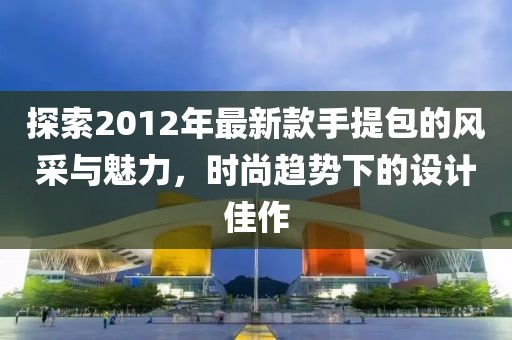 探索2012年最新款手提包的风采与魅力，时尚趋势下的设计佳作